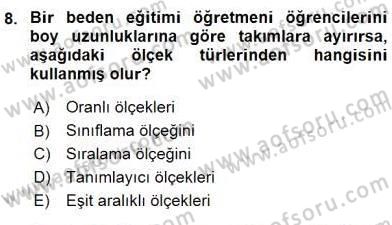 8. Bir beden eğitimi öğretmeni öğrencilerini boy uzunluklarına göre takımlara ayırırsa, aşağıdaki ölçek türlerinden hangisini kullanmış olur?

A) Oranlı ölçekleri
B) Sınıflama ölçeğini
C) Sıralama ölçeğini
D) Tanımlayıcı ölçekleri
E) Eşit aralıklı ölçekleri

www.aofsoru.com